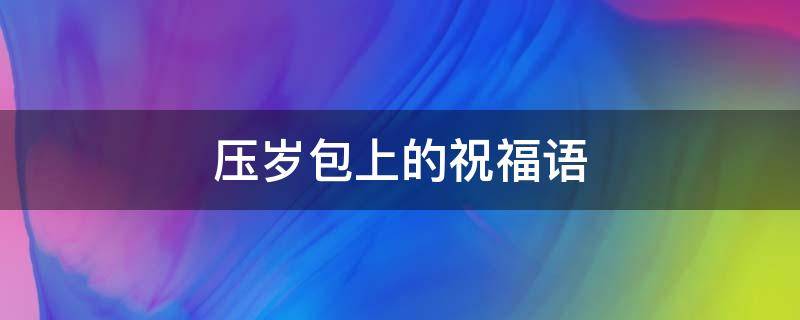 压岁包上的祝福语